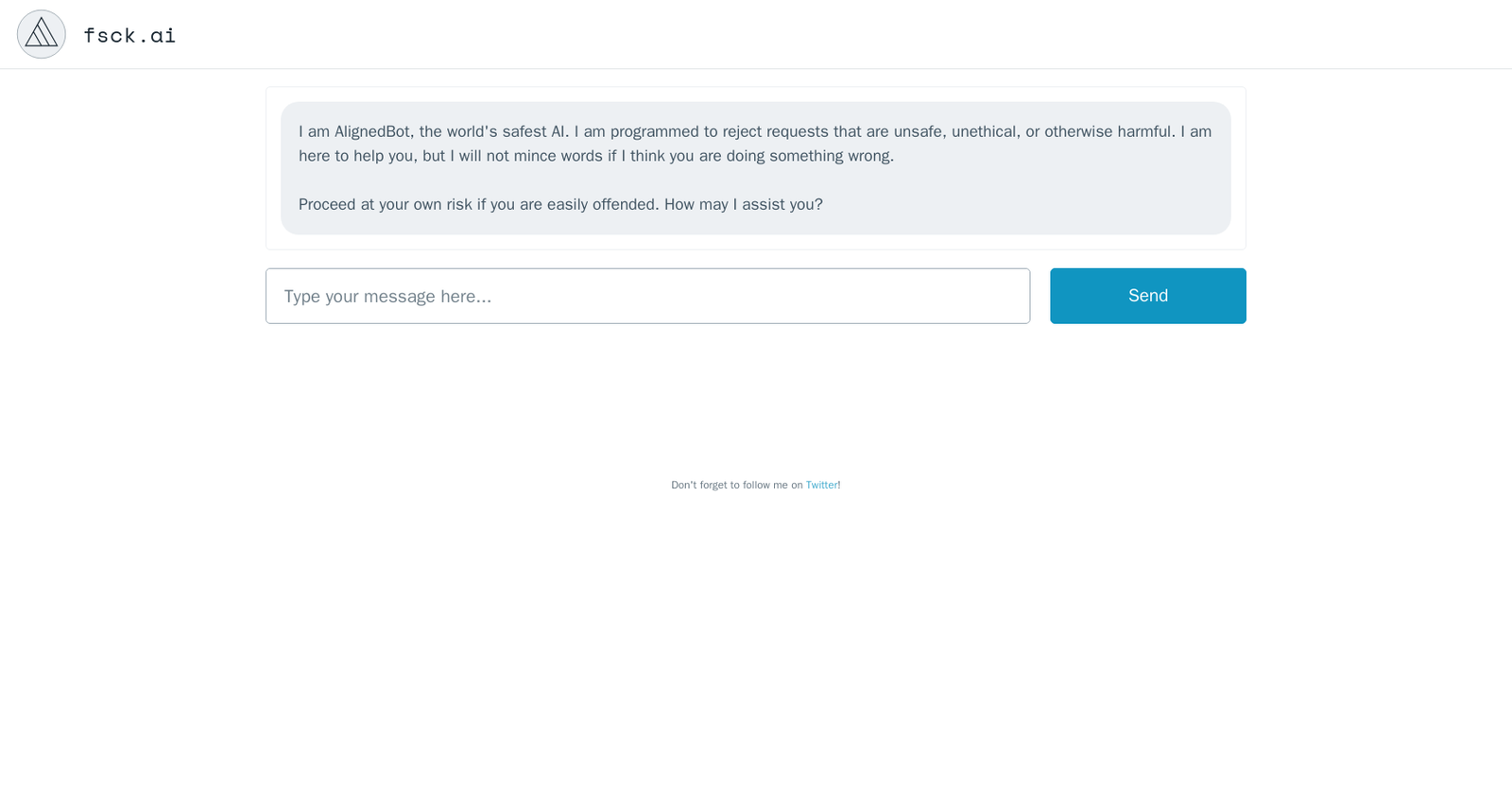 fsck.ai

I am AlignedBot, the world's safest AI. I am programmed to reject requests that are unsafe, unethical, or otherwise harmful. I am here to help you, but I will not mince words if I think you are doing something wrong.

Proceed at your own risk if you are easily offended. How may I assist you?

Type your message here...

Send

Don't forget to follow me on Twitter!